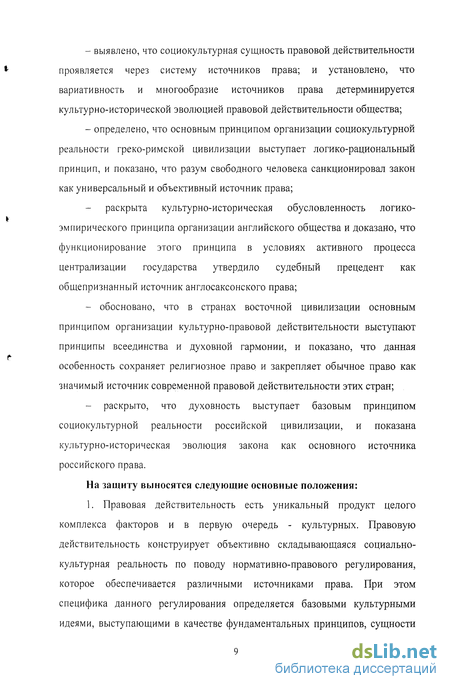 – выявлено, что социокультурная сущность правовой действительности проявляется через систему источников права; и установлено, что вариативность и многообразие источников права детерминируется культурно-исторической эволюцией правовой действительности общества;

– определено, что основным принципом организации социокультурной реальности греко-римской цивилизации выступает логико-рациональный принцип, и показано, что разум свободного человека санкционировал закон как универсальный и объективный источник права;

– раскрыта культурно-историческая обусловленность логико-эмпирического принципа организации английского общества и доказано, что функционирование этого принципа в условиях активного процесса централизации государства утвердило судебный прецедент как общепризнанный источник англосаксонского права;

– обосновано, что в странах восточной цивилизации основным принципом организации культурно-правовой действительности выступают принципы всеединства и духовной гармонии, и показано, что данная особенность сохраняет религиозное право и закрепляет обычное право как значимый источник современной правовой действительности этих стран;

– раскрыто, что духовность выступает базовым принципом социокультурной реальности российской цивилизации, и показана культурно-историческая эволюция закона как основного источника российского права.

На защиту выносятся следующие основные положения:

1. Правовая действительность есть уникальный продукт целого комплекса факторов и в первую очередь - культурных. Правовую действительность конструирует объективно складывающаяся социально-культурная реальность по поводу нормативно-правового регулирования, которое обеспечивается различными источниками права. При этом специфика данного регулирования определяется базовыми культурными идеями, выступающими в качестве фундаментальных принципов, сущности

9

dsLib.net
библиотека диссертаций